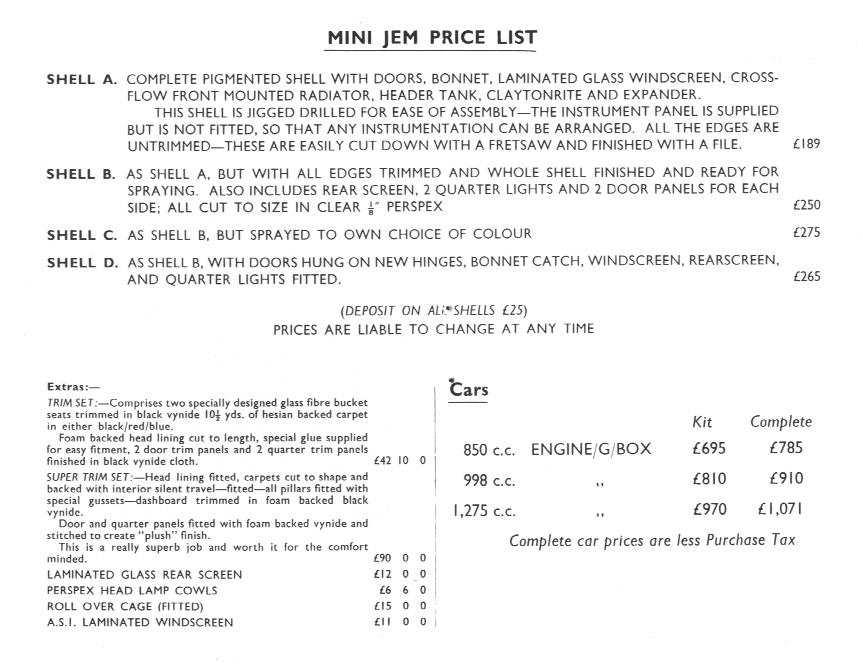 MINI JEM PRICE LIST

SHELL A. COMPLETE PIGMENTED SHELL WITH DOORS, BONNET, LAMINATED GLASS WINDSCREEN, CROSS-FLOW FRONT MOUNTED RADIATOR, HEADER TANK, CLAYTONRITE AND EXPANDER.
THIS SHELL IS JIGGED DRILLED FOR EASE OF ASSEMBLY—THE INSTRUMENT PANEL IS SUPPLIED BUT IS NOT FITTED, SO THAT ANY INSTRUMENTATION CAN BE ARRANGED. ALL THE EDGES ARE UNTRIMMED—THESE ARE EASILY CUT DOWN WITH A FRETSAW AND FINISHED WITH A FILE. £189

SHELL B. AS SHELL A, BUT WITH ALL EDGES TRIMMED AND WHOLE SHELL FINISHED AND READY FOR SPRAYING. ALSO INCLUDES REAR SCREEN, 2 QUARTER LIGHTS AND 2 DOOR PANELS FOR EACH SIDE; ALL CUT TO SIZE IN CLEAR $\frac{1}{8}$" PERSPEX £250

SHELL C. AS SHELL B, BUT SPRAYED TO OWN CHOICE OF COLOUR £275

SHELL D. AS SHELL B, WITH DOORS HUNG ON NEW HINGES, BONNET CATCH, WINDSCREEN, REARSCREEN, AND QUARTER LIGHTS FITTED. £265

(DEPOSIT ON ALL SHELLS £25)
PRICES ARE LIABLE TO CHANGE AT ANY TIME

Extras:—
TRIM SET:—Comprises two specially designed glass fibre bucket seats trimmed in black vynide $10\frac{1}{2}$ yds. of hesian backed carpet in either black/red/blue.
Foam backed head lining cut to length, special glue supplied for easy fitment, 2 door trim panels and 2 quarter trim panels finished in black vynide cloth. £42 10 0
SUPER TRIM SET:—Head lining fitted, carpets cut to shape and backed with interior silent travel—fitted—all pillars fitted with special gussets—dashboard trimmed in foam backed black vynide.
Door and quarter panels fitted with foam backed vynide and stitched to create "plush" finish.
This is a really superb job and worth it for the comfort minded. £90 0 0
LAMINATED GLASS REAR SCREEN £12 0 0
PERSPEX HEAD LAMP COWLS £6 6 0
ROLL OVER CAGE (FITTED) £15 0 0
A.S.I. LAMINATED WINDSCREEN £11 0 0

Cars

| | | Kit | Complete |
|---|---|---|---|
| 850 c.c. | ENGINE/G/BOX | £695 | £785 |
| 998 c.c. | ,, | £810 | £910 |
| 1,275 c.c. | ,, | £970 | £1,071 |

Complete car prices are less Purchase Tax